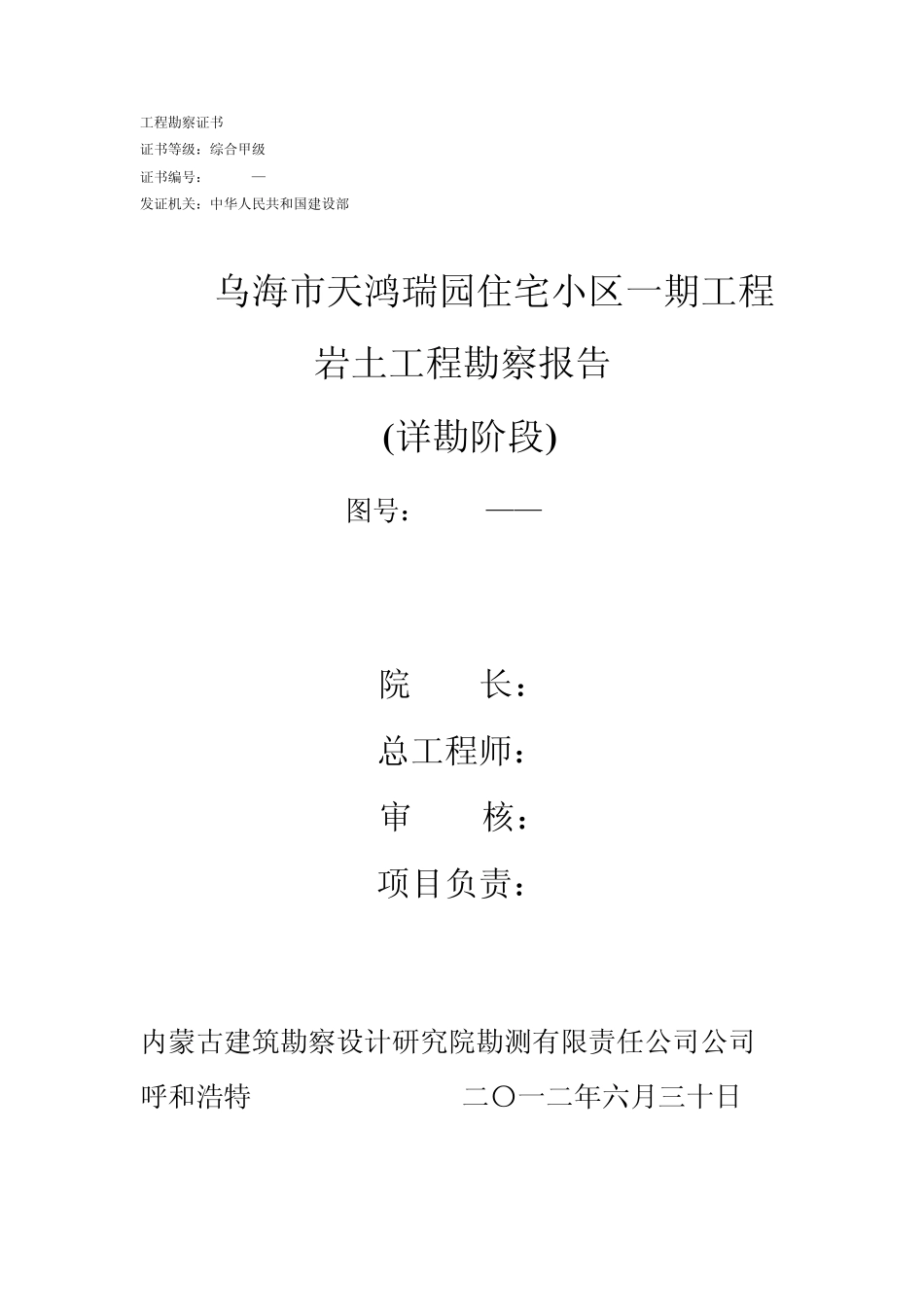 工程勘察证书

证书等级：综合甲级

证书编号：　—

发证机关：中华人民共和国建设部

乌海市天鸿瑞园住宅小区一期工程

岩土工程勘察报告

(详勘阶段)

图号：　——

院　长：

总工程师：

审　核：

项目负责：

内蒙古建筑勘察设计研究院勘测有限责任公司公司

呼和浩特　二〇一二年六月三十日